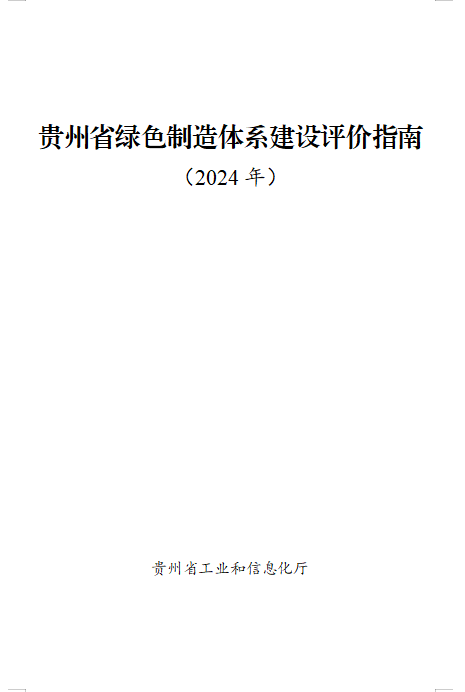 贵州省绿色制造体系建设评价指南

（2024 年）

贵州省工业和信息化厅